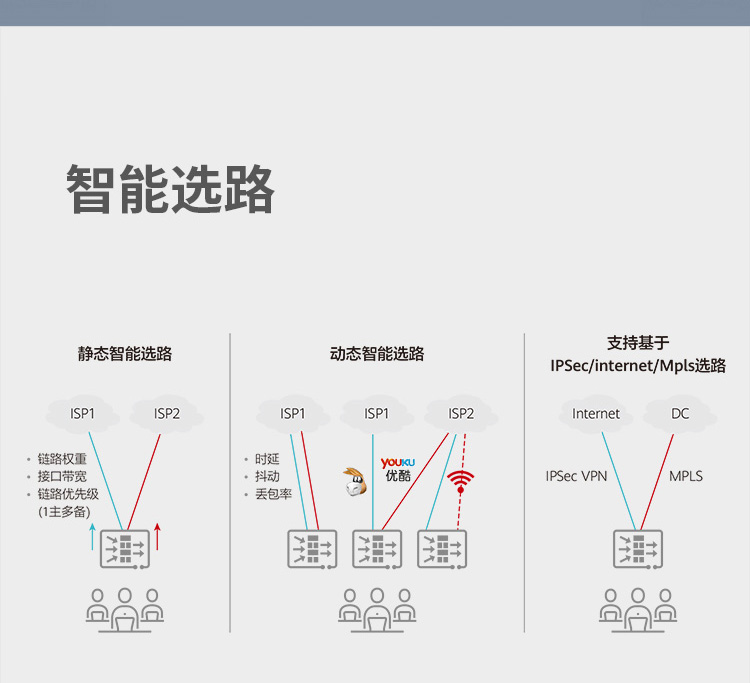 智能选路

静态智能选路

ISP1 ISP2

• 链路权重
• 接口带宽
• 链路优先级 (1主多备)

动态智能选路

ISP1 ISP1 ISP2

• 时延
• 抖动
• 丢包率

YOUKU 优酷

支持基于 IPSec/internet/Mpls选路

Internet DC

IPSec VPN MPLS